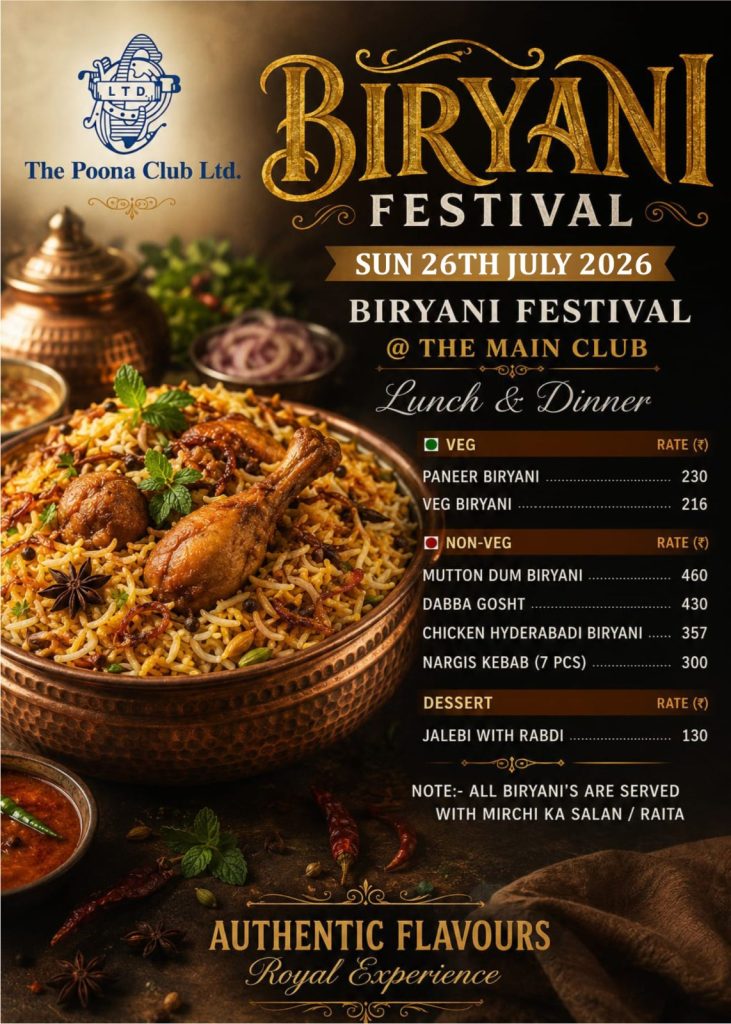 LTD.

The Poona Club Ltd.

BIRYANI

FESTIVAL

SUN 26TH JULY 2026

BIRYANI FESTIVAL

@ THE MAIN CLUB

Lunch & Dinner

VEG RATE (₹)

PANEER BIRYANI 230

VEG BIRYANI 216

NON-VEG RATE (₹)

MUTTON DUM BIRYANI 460

DABBA GOSHT 430

CHICKEN HYDERABADI BIRYANI 357

NARGIS KEBAB (7 PCS) 300

DESSERT RATE (₹)

JALEBI WITH RABDI 130

NOTE:- ALL BIRYANI'S ARE SERVED WITH MIRCHI KA SALAN / RAITA

AUTHENTIC FLAVOURS

Royal Experience